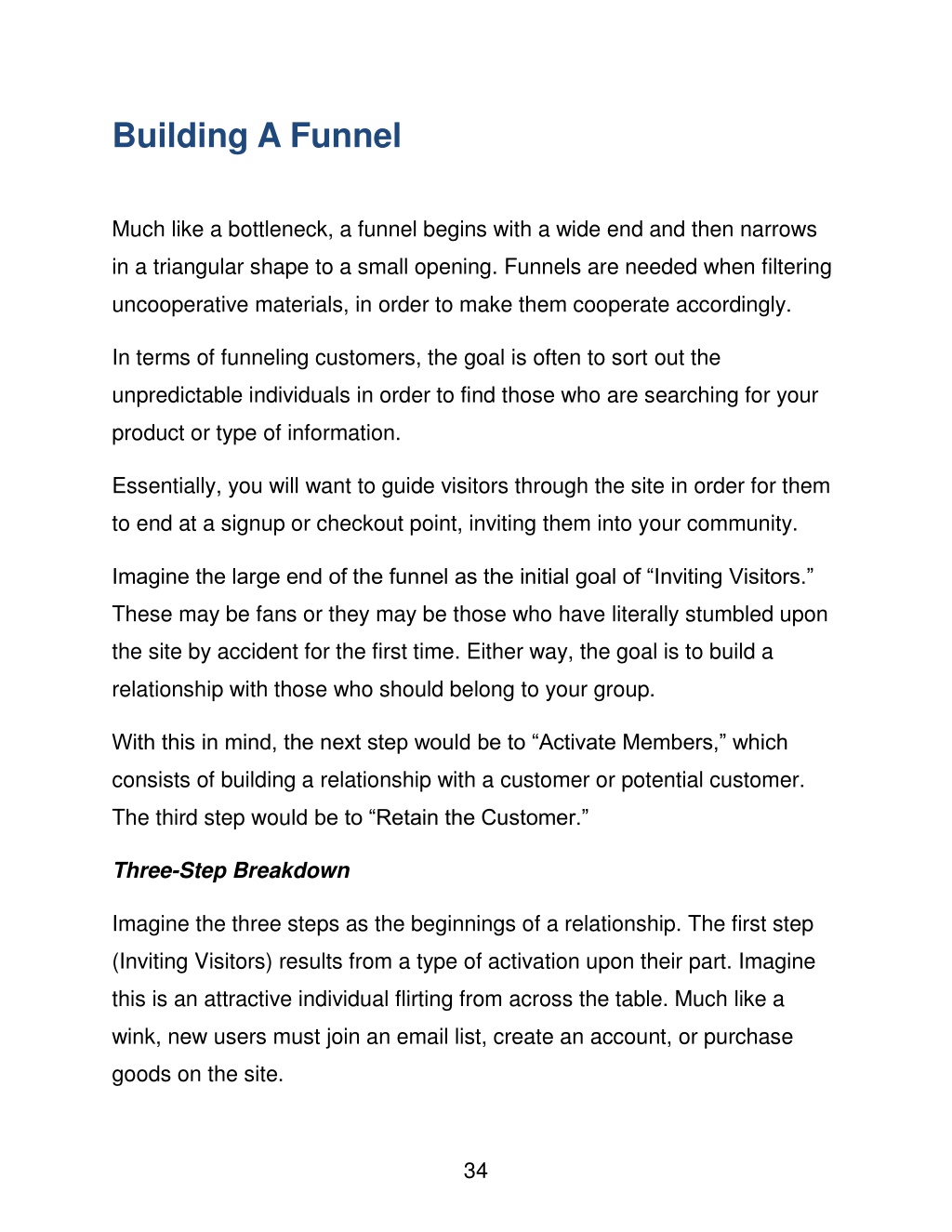 Building A Funnel

Much like a bottleneck, a funnel begins with a wide end and then narrows in a triangular shape to a small opening. Funnels are needed when filtering uncooperative materials, in order to make them cooperate accordingly.

In terms of funneling customers, the goal is often to sort out the unpredictable individuals in order to find those who are searching for your product or type of information.

Essentially, you will want to guide visitors through the site in order for them to end at a signup or checkout point, inviting them into your community.

Imagine the large end of the funnel as the initial goal of “Inviting Visitors.” These may be fans or they may be those who have literally stumbled upon the site by accident for the first time. Either way, the goal is to build a relationship with those who should belong to your group.

With this in mind, the next step would be to “Activate Members,” which consists of building a relationship with a customer or potential customer. The third step would be to “Retain the Customer.”

Three-Step Breakdown

Imagine the three steps as the beginnings of a relationship. The first step (Inviting Visitors) results from a type of activation upon their part. Imagine this is an attractive individual flirting from across the table. Much like a wink, new users must join an email list, create an account, or purchase goods on the site.

34